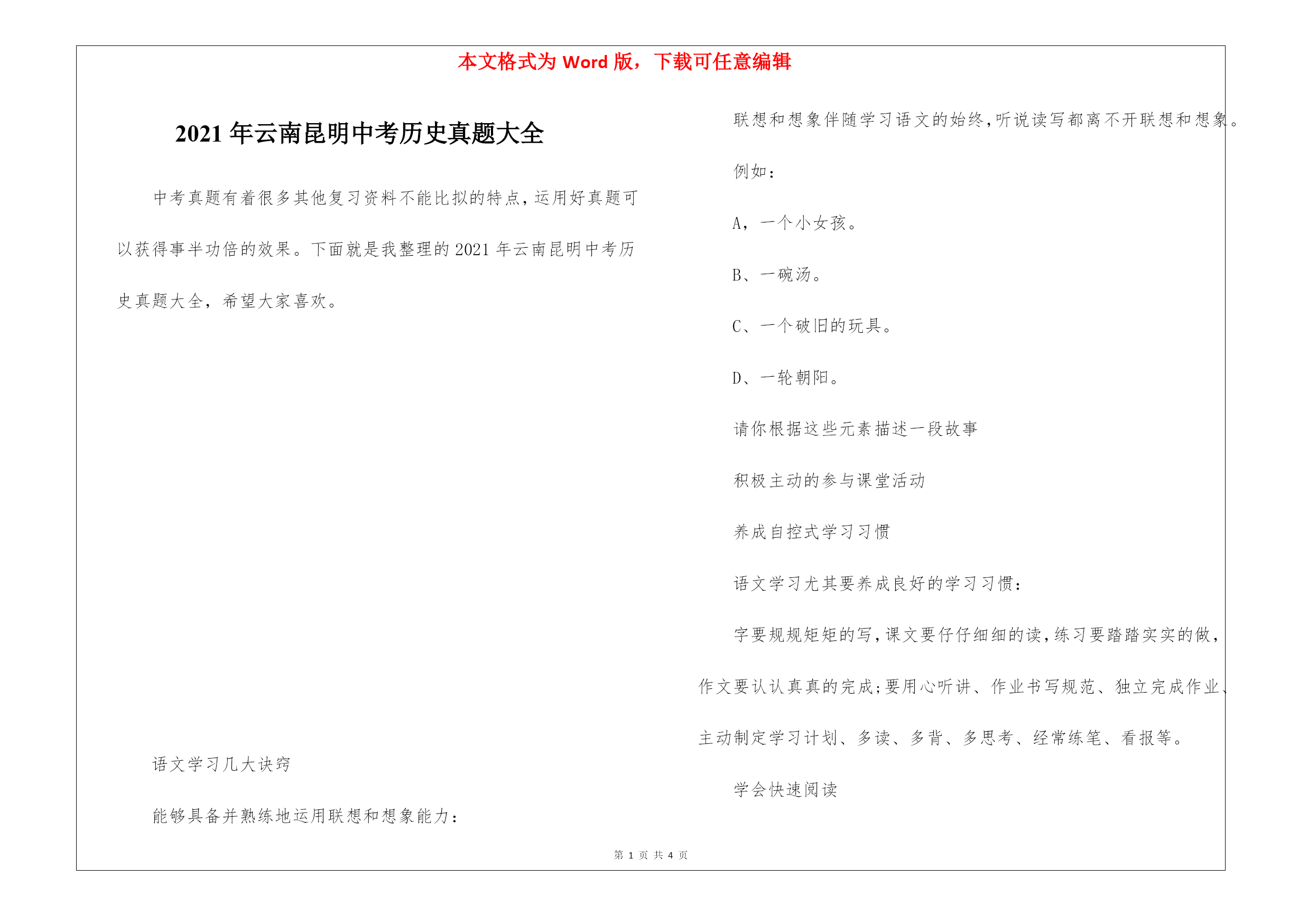 本文格式为 Word 版，下载可任意编辑

2021 年云南昆明中考历史真题大全

中考真题有着很多其他复习资料不能比拟的特点，运用好真题可以获得事半功倍的效果。下面就是我整理的 2021 年云南昆明中考历史真题大全，希望大家喜欢。

语文学习几大诀窍

能够具备并熟练地运用联想和想象能力：

联想和想象伴随学习语文的始终，听说读写都离不开联想和想象。

例如：

A，一个小女孩。

B、一碗汤。

C、一个破旧的玩具。

D、一轮朝阳。

请你根据这些元素描述一段故事

积极主动的参与课堂活动

养成自控式学习习惯

语文学习尤其要养成良好的学习习惯：

字要规规矩矩的写，课文要仔仔细细的读，练习要踏踏实实的做，作文要认认真真的完成；要用心听讲、作业书写规范、独立完成作业、主动制定学习计划、多读、多背、多思考、经常练笔、看报等。

学会快速阅读

第 1 页 共 4 页